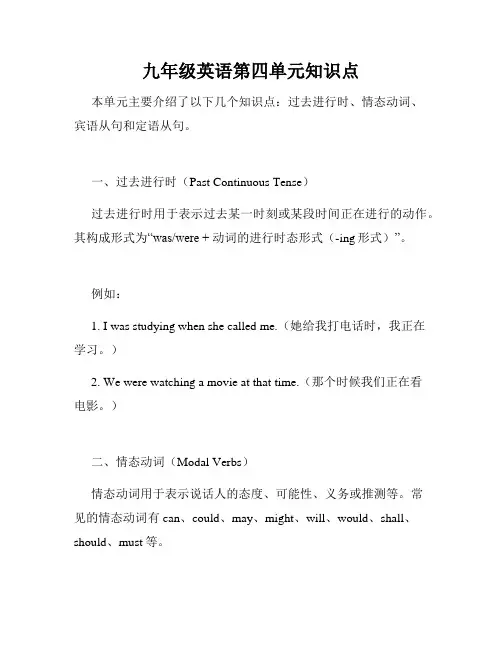 九年级英语第四单元知识点

本单元主要介绍了以下几个知识点：过去进行时、情态动词、宾语从句和定语从句。

一、过去进行时（Past Continuous Tense）

过去进行时用于表示过去某一时刻或某段时间正在进行的动作。其构成形式为“was/were + 动词的进行时态形式（-ing 形式）”。

例如：

1. I was studying when she called me.（她给我打电话时，我正在学习。）

2. We were watching a movie at that time.（那个时候我们正在看电影。）

二、情态动词（Modal Verbs）

情态动词用于表示说话人的态度、可能性、义务或推测等。常见的情态动词有 can、could、may、might、will、would、shall、should、must 等。